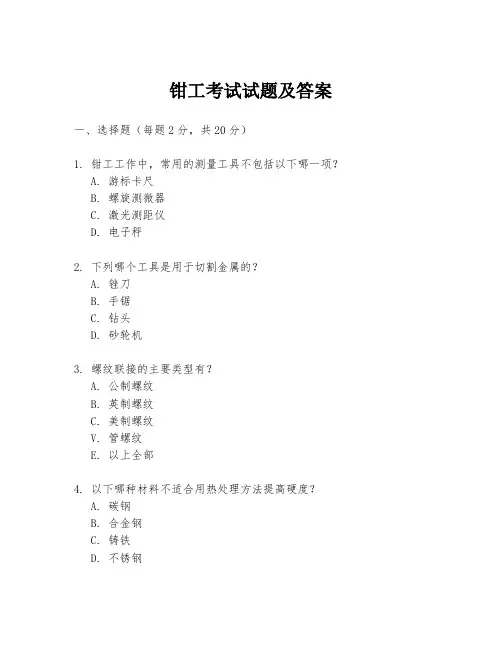 钳工考试试题及答案

一、选择题（每题 2 分，共 20 分）

1. 钳工工作中，常用的测量工具不包括以下哪一项？
A. 游标卡尺
B. 螺旋测微器
C. 激光测距仪
D. 电子秤

2. 下列哪个工具是用于切割金属的？
A. 锉刀
B. 手锯
C. 钻头
D. 砂轮机

3. 螺纹联接的主要类型有？
A. 公制螺纹
B. 英制螺纹
C. 美制螺纹
V. 管螺纹
E. 以上全部

4. 以下哪种材料不适合用热处理方法提高硬度？
A. 碳钢
B. 合金钢
C. 铸铁
D. 不锈钢